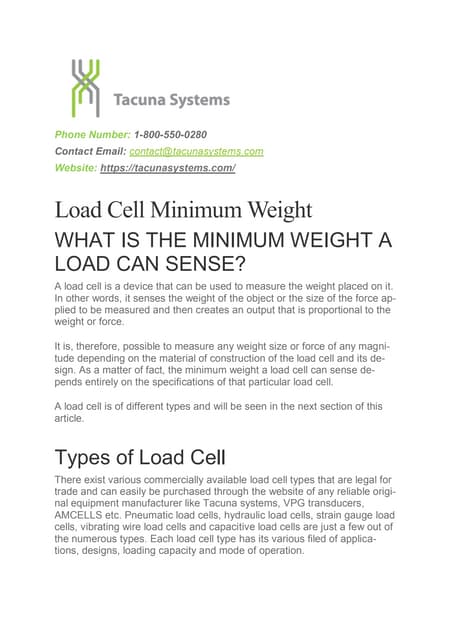 Tacuna Systems

Phone Number: 1-800-550-0280
Contact Email: contact@tacunasystems.com
Website: https://tacunasystems.com/

Load Cell Minimum Weight

WHAT IS THE MINIMUM WEIGHT A LOAD CAN SENSE?

A load cell is a device that can be used to measure the weight placed on it. In other words, it senses the weight of the object or the size of the force applied to be measured and then creates an output that is proportional to the weight or force.

It is, therefore, possible to measure any weight size or force of any magnitude depending on the material of construction of the load cell and its design. As a matter of fact, the minimum weight a load cell can sense depends entirely on the specifications of that particular load cell.

A load cell is of different types and will be seen in the next section of this article.

Types of Load Cell

There exist various commercially available load cell types that are legal for trade and can easily be purchased through the website of any reliable original equipment manufacturer like Tacuna systems, VPG transducers, AMCELLS etc. Pneumatic load cells, hydraulic load cells, strain gauge load cells, vibrating wire load cells and capacitive load cells are just a few out of the numerous types. Each load cell type has its various filed of applications, designs, loading capacity and mode of operation.